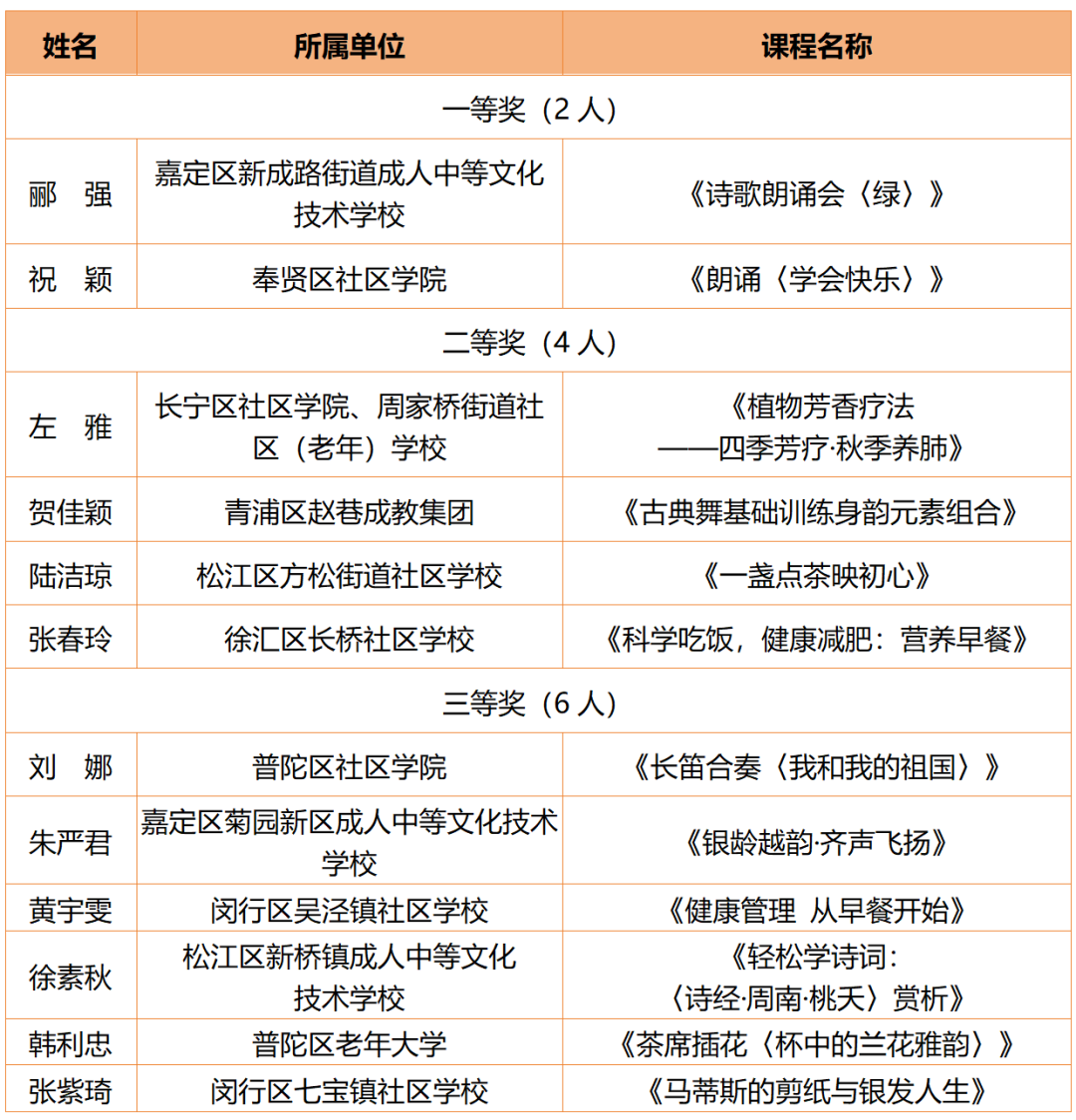 | 姓名 | 所属单位 | 课程名称 |
|---|---|---|
| 一等奖（2 人） | | |
| 郦　强 | 嘉定区新成路街道成人中等文化技术学校 | 《诗歌朗诵会〈绿〉》 |
| 祝　颖 | 奉贤区社区学院 | 《朗诵〈学会快乐〉》 |
| 二等奖（4 人） | | |
| 左　雅 | 长宁区社区学院、周家桥街道社区（老年）学校 | 《植物芳香疗法——四季芳疗·秋季养肺》 |
| 贺佳颖 | 青浦区赵巷成教集团 | 《古典舞基础训练身韵元素组合》 |
| 陆洁琼 | 松江区方松街道社区学校 | 《一盏点茶映初心》 |
| 张春玲 | 徐汇区长桥社区学校 | 《科学吃饭，健康减肥：营养早餐》 |
| 三等奖（6 人） | | |
| 刘　娜 | 普陀区社区学院 | 《长笛合奏〈我和我的祖国〉》 |
| 朱严君 | 嘉定区菊园新区成人中等文化技术学校 | 《银龄越韵·齐声飞扬》 |
| 黄宇雯 | 闵行区吴泾镇社区学校 | 《健康管理 从早餐开始》 |
| 徐素秋 | 松江区新桥镇成人中等文化技术学校 | 《轻松学诗词：〈诗经·周南·桃夭〉赏析》 |
| 韩利忠 | 普陀区老年大学 | 《茶席插花〈杯中的兰花雅韵〉》 |
| 张紫琦 | 闵行区七宝镇社区学校 | 《马蒂斯的剪纸与银发人生》 |